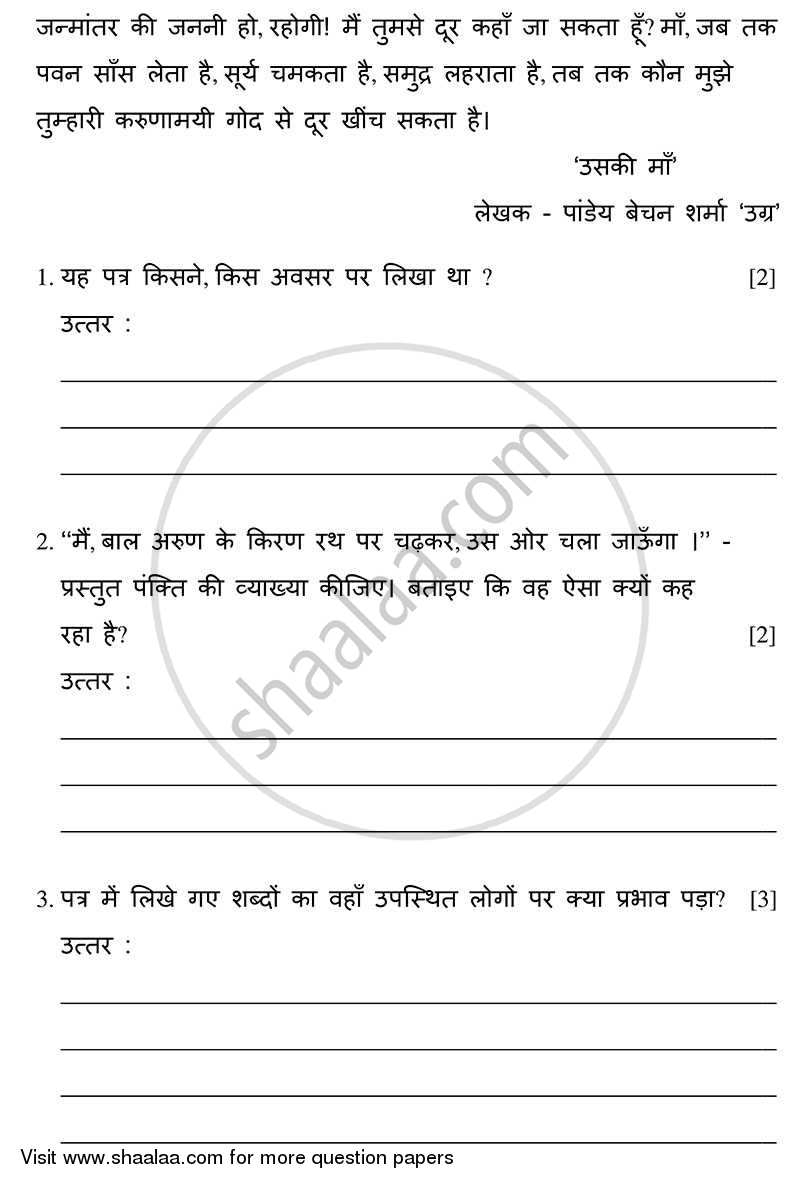 जन्मांतर की जननी हो, रहोगी! मैं तुमसे दूर कहाँ जा सकता हूँ? माँ, जब तक पवन साँस लेता है, सूर्य चमकता है, समुद्र लहराता है, तब तक कौन मुझे तुम्हारी करुणामयी गोद से दूर खींच सकता है।

'उसकी माँ'

लेखक - पांडेय बेचन शर्मा 'उग्र'

1. यह पत्र किसने, किस अवसर पर लिखा था ? [2]

उत्तर :

2. "मैं, बाल अरुण के किरण रथ पर चढ़कर, उस ओर चला जाऊँगा ।" - प्रस्तुत पंक्ति की व्याख्या कीजिए। बताइए कि वह ऐसा क्यों कह रहा है? [2]

उत्तर :

3. पत्र में लिखे गए शब्दों का वहाँ उपस्थित लोगों पर क्या प्रभाव पड़ा? [3]

उत्तर :

shaalaa.com

Visit www.shaalaa.com for more question papers